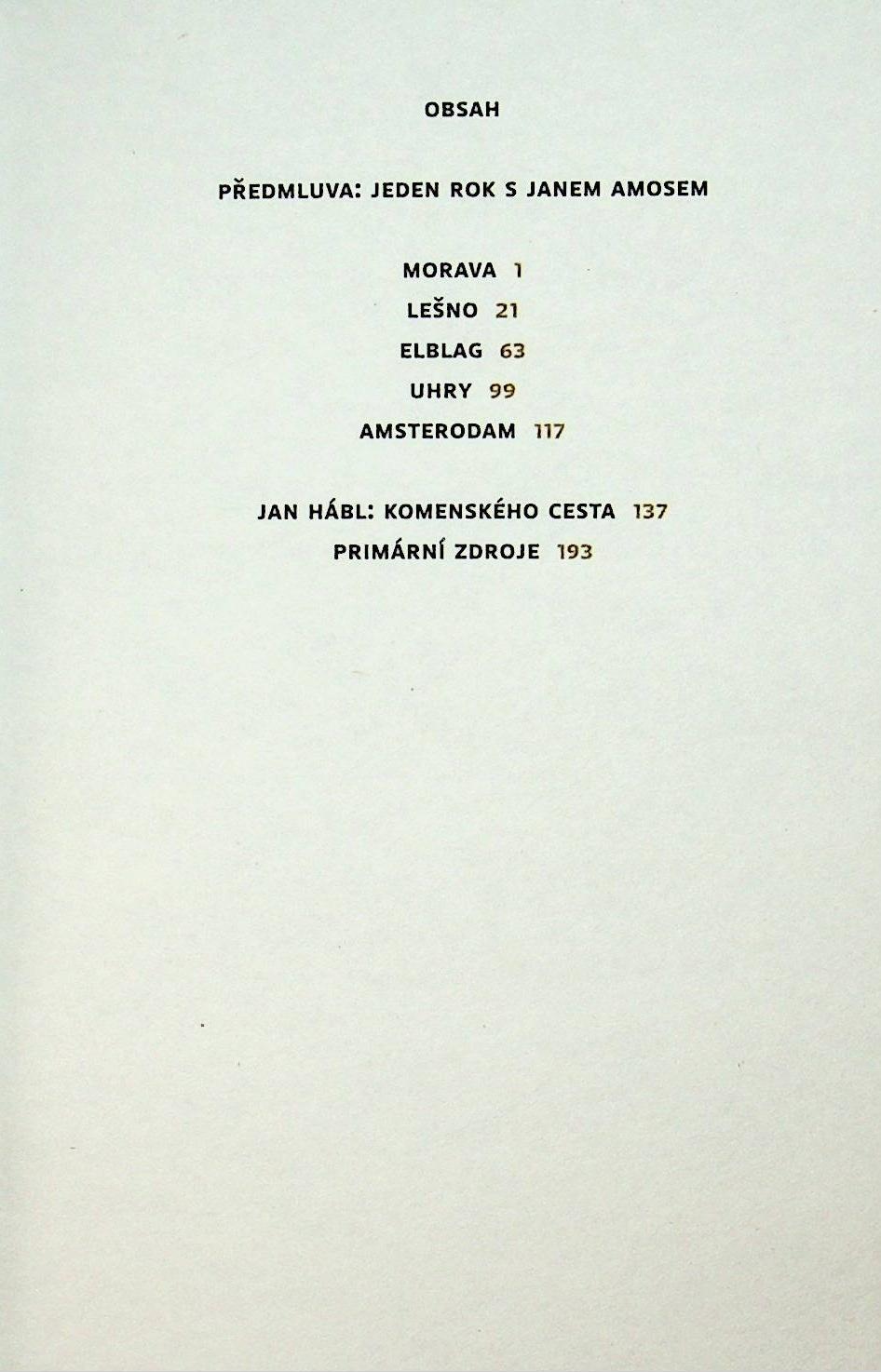 OBSAH

PŘEDMLUVA: JEDEN ROK S JANEM AMOSEM

MORAVA 1
LEŠNO 21
ELBLAG 63
UHRY 99
AMSTERODAM 117

JAN HÁBL: KOMENSKÉHO CESTA 137
PRIMÁRNÍ ZDROJE 193